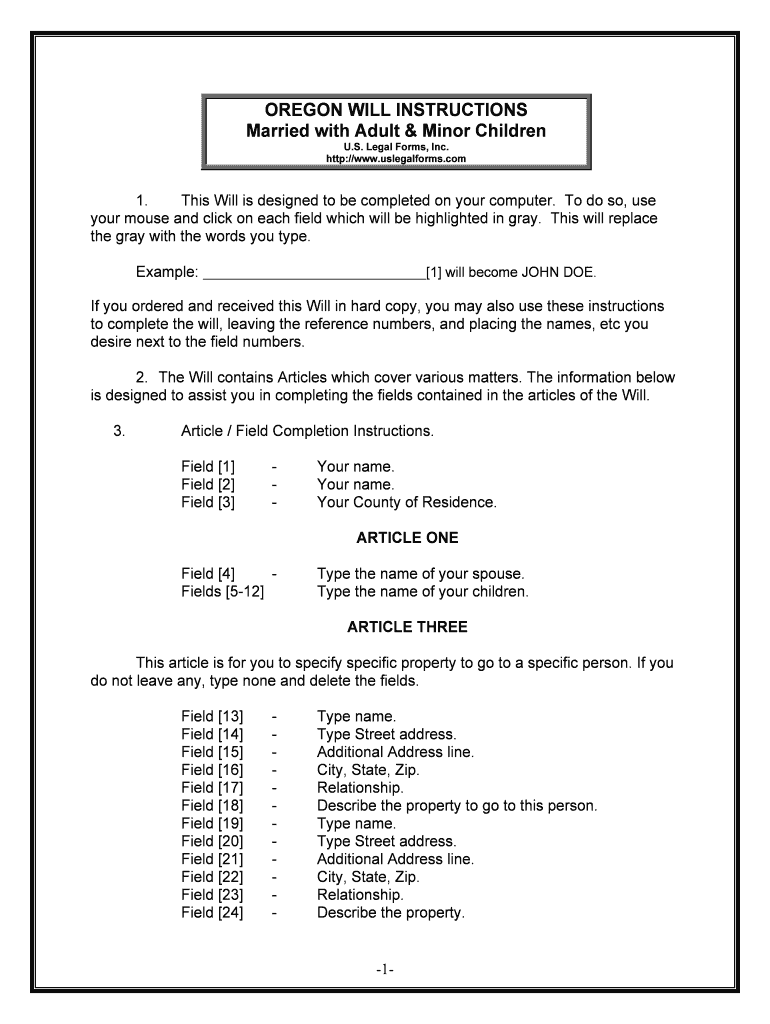 OREGON WILL INSTRUCTIONS
Married with Adult & Minor Children
U.S. Legal Forms, Inc.
http://www.uslegalforms.com

1. This Will is designed to be completed on your computer. To do so, use your mouse and click on each field which will be highlighted in gray. This will replace the gray with the words you type.

Example: ____________________________[1] will become JOHN DOE.

If you ordered and received this Will in hard copy, you may also use these instructions to complete the will, leaving the reference numbers, and placing the names, etc you desire next to the field numbers.

2. The Will contains Articles which cover various matters. The information below is designed to assist you in completing the fields contained in the articles of the Will.

3. Article / Field Completion Instructions.

Field [1] - Your name.
Field [2] - Your name.
Field [3] - Your County of Residence.

ARTICLE ONE

Field [4] - Type the name of your spouse.
Fields [5-12] Type the name of your children.

ARTICLE THREE

This article is for you to specify specific property to go to a specific person. If you do not leave any, type none and delete the fields.

Field [13] - Type name.
Field [14] - Type Street address.
Field [15] - Additional Address line.
Field [16] - City, State, Zip.
Field [17] - Relationship.
Field [18] - Describe the property to go to this person.
Field [19] - Type name.
Field [20] - Type Street address.
Field [21] - Additional Address line.
Field [22] - City, State, Zip.
Field [23] - Relationship.
Field [24] - Describe the property.

-1-